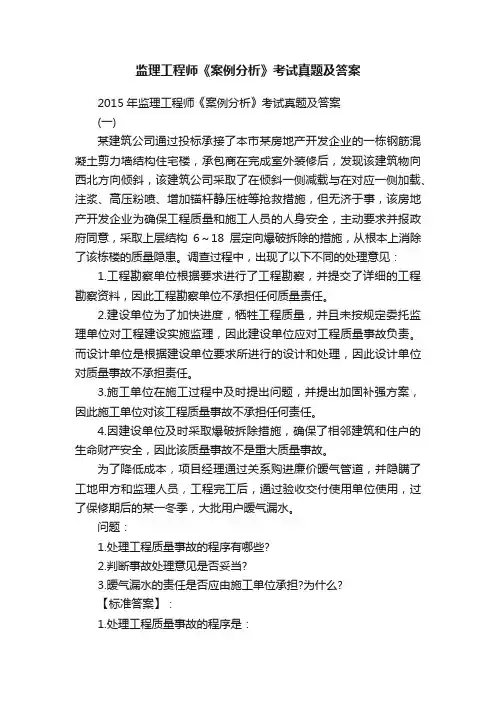 监理工程师《案例分析》考试真题及答案

2015 年监理工程师《案例分析》考试真题及答案

(一)

某建筑公司通过投标承接了本市某房地产开发企业的一栋钢筋混凝土剪力墙结构住宅楼，承包商在完成室外装修后，发现该建筑物向西北方向倾斜，该建筑公司采取了在倾斜一侧减载与在对应一侧加载、注浆、高压粉喷、增加锚杆静压桩等抢救措施，但无济于事，该房地产开发企业为确保工程质量和施工人员的人身安全，主动要求并报政府同意，采取上层结构 6～18 层定向爆破拆除的措施，从根本上消除了该栋楼的质量隐患。调查过程中，出现了以下不同的处理意见：

1.工程勘察单位根据要求进行了工程勘察，并提交了详细的工程勘察资料，因此工程勘察单位不承担任何质量责任。

2.建设单位为了加快进度，牺牲工程质量，并且未按规定委托监理单位对工程建设实施监理，因此建设单位应对工程质量事故负责。而设计单位是根据建设单位要求所进行的设计和处理，因此设计单位对质量事故不承担责任。

3.施工单位在施工过程中及时提出问题，并提出加固补强方案，因此施工单位对该工程质量事故不承担任何责任。

4.因建设单位及时采取爆破拆除措施，确保了相邻建筑和住户的生命财产安全，因此该质量事故不是重大质量事故。

为了降低成本，项目经理通过关系购进廉价暖气管道，并隐瞒了工地甲方和监理人员，工程完工后，通过验收交付使用单位使用，过了保修期后的某一冬季，大批用户暖气漏水。

问题：

1.处理工程质量事故的程序有哪些?

2.判断事故处理意见是否妥当?

3.暖气漏水的责任是否应由施工单位承担?为什么?

【标准答案】：

1.处理工程质量事故的程序是：